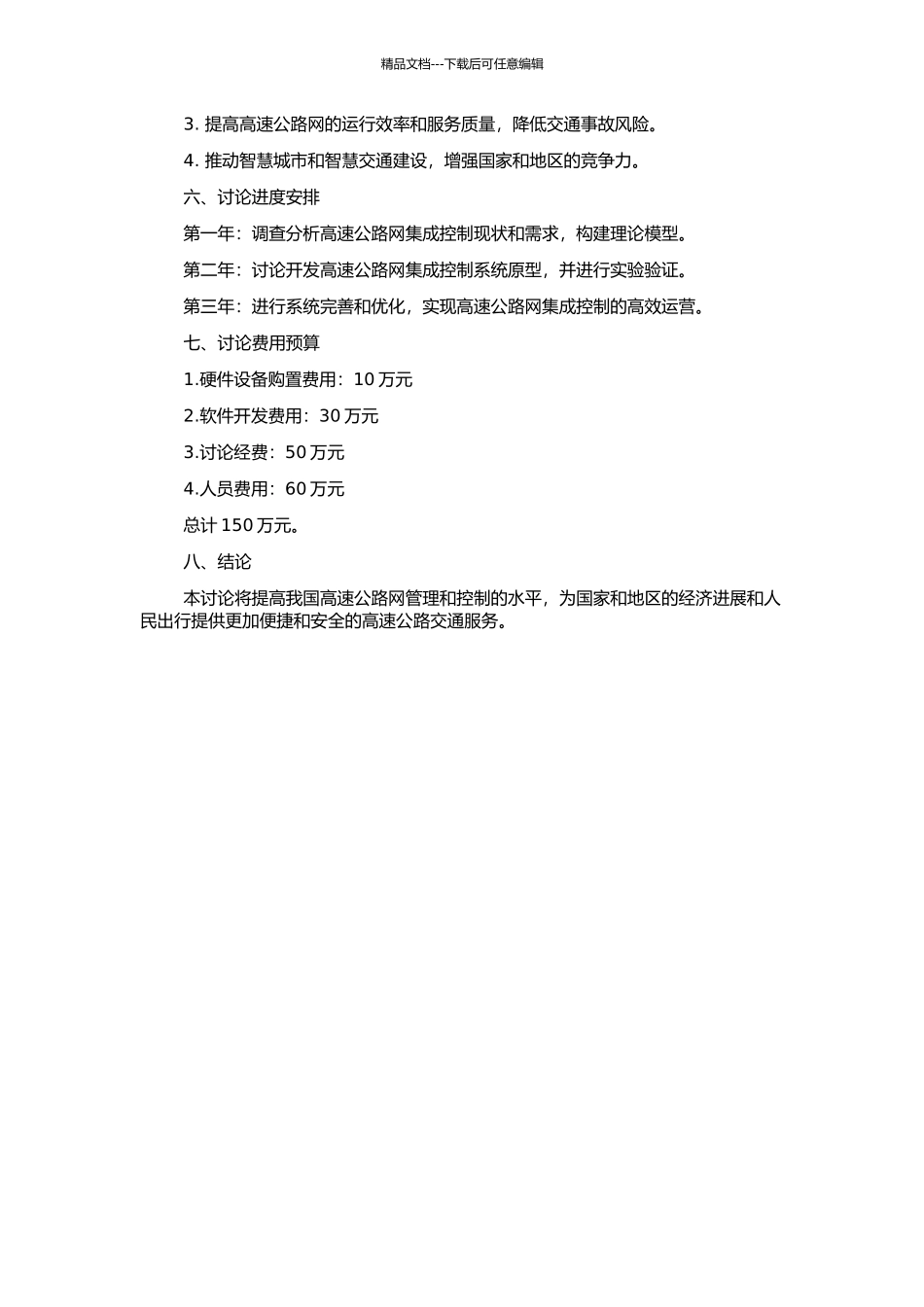 精品文档---下载后可任意编辑

3. 提高高速公路网的运行效率和服务质量，降低交通事故风险。

4. 推动智慧城市和智慧交通建设，增强国家和地区的竞争力。

六、讨论进度安排

第一年：调查分析高速公路网集成控制现状和需求，构建理论模型。

第二年：讨论开发高速公路网集成控制系统原型，并进行实验验证。

第三年：进行系统完善和优化，实现高速公路网集成控制的高效运营。

七、讨论费用预算

1.硬件设备购置费用：10 万元

2.软件开发费用：30 万元

3.讨论经费：50 万元

4.人员费用：60 万元

总计 150 万元。

八、结论

本讨论将提高我国高速公路网管理和控制的水平，为国家和地区的经济进展和人民出行提供更加便捷和安全的高速公路交通服务。